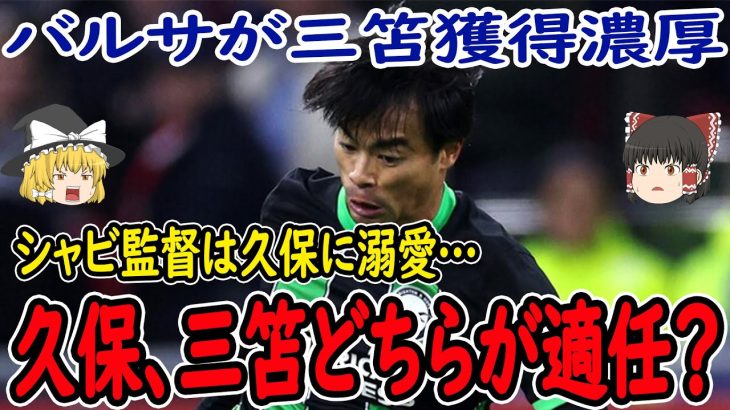 バルサが三笘獲得濃厚

シャビ監督は久保に溺愛…

久保、三笘どちらが適任？